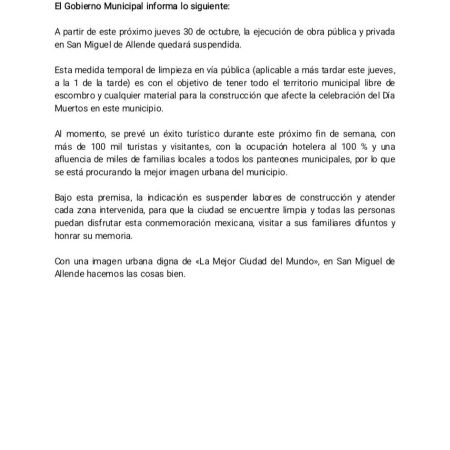 El Gobierno Municipal informa lo siguiente:

A partir de este próximo jueves 30 de octubre, la ejecución de obra pública y privada en San Miguel de Allende quedará suspendida.

Esta medida temporal de limpieza en vía pública (aplicable a más tardar este jueves, a la 1 de la tarde) es con el objetivo de tener todo el territorio municipal libre de escombro y cualquier material para la construcción que afecte la celebración del Día Muertos en este municipio.

Al momento, se prevé un éxito turístico durante este próximo fin de semana, con más de 100 mil turistas y visitantes, con la ocupación hotelera al 100 % y una afluencia de miles de familias locales a todos los panteones municipales, por lo que se está procurando la mejor imagen urbana del municipio.

Bajo esta premisa, la indicación es suspender labores de construcción y atender cada zona intervenida, para que la ciudad se encuentre limpia y todas las personas puedan disfrutar esta conmemoración mexicana, visitar a sus familiares difuntos y honrar su memoria.

Con una imagen urbana digna de «La Mejor Ciudad del Mundo», en San Miguel de Allende hacemos las cosas bien.